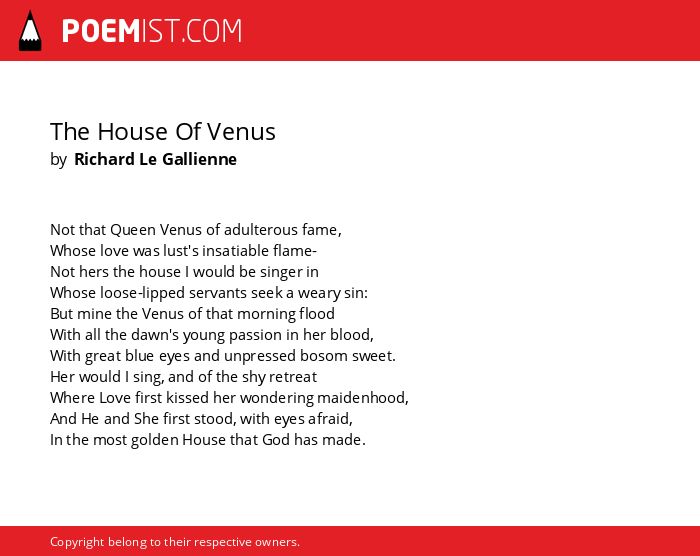 POEMIST.COM

The House Of Venus
by Richard Le Gallienne

Not that Queen Venus of adulterous fame,
Whose love was lust's insatiable flame-
Not hers the house I would be singer in
Whose loose-lipped servants seek a weary sin:
But mine the Venus of that morning flood
With all the dawn's young passion in her blood,
With great blue eyes and unpressed bosom sweet.
Her would I sing, and of the shy retreat
Where Love first kissed her wondering maidenhood,
And He and She first stood, with eyes afraid,
In the most golden House that God has made.

Copyright belong to their respective owners.